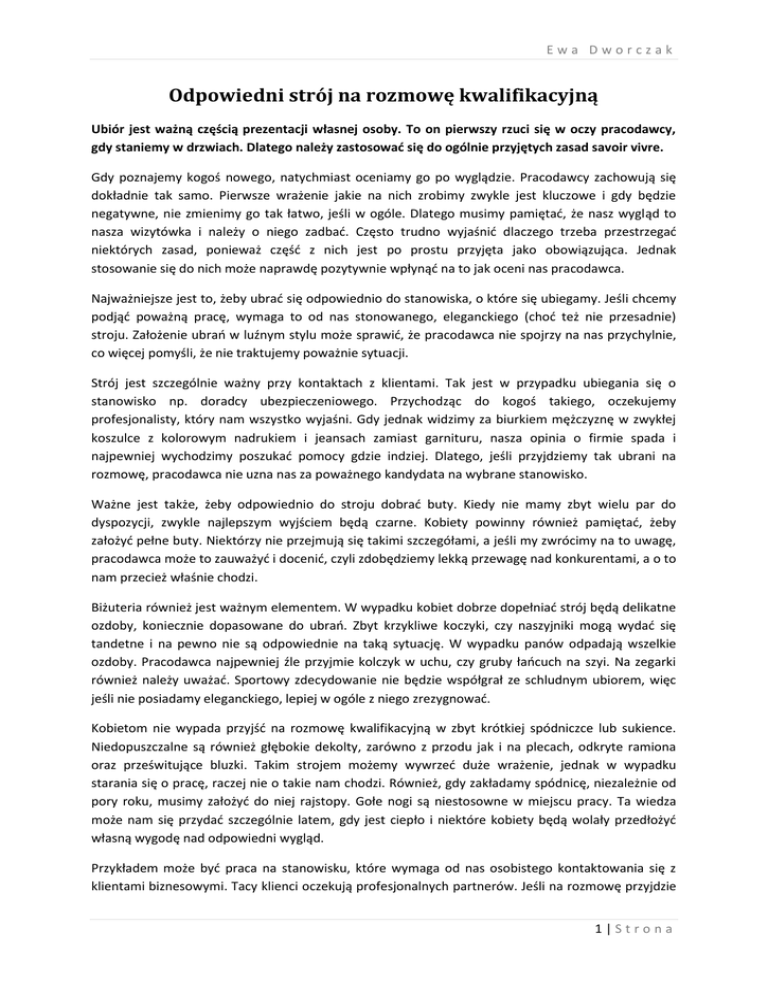 Ewa Dworczak

Odpowiedni strój na rozmowę kwalifikacyjną

Ubiór jest ważną częścią prezentacji własnej osoby. To on pierwszy rzuci się w oczy pracodawcy, gdy staniemy w drzwiach. Dlatego należy zastosować się do ogólnie przyjętych zasad savoir vivre.

Gdy poznajemy kogoś nowego, natychmiast oceniamy go po wyglądzie. Pracodawcy zachowują się dokładnie tak samo. Pierwsze wrażenie jakie na nich zrobimy zwykle jest kluczowe i gdy będzie negatywne, nie zmienimy go tak łatwo, jeśli w ogóle. Dlatego musimy pamiętać, że nasz wygląd to nasza wizytówka i należy o niego zadbać. Często trudno wyjaśnić dlaczego trzeba przestrzegać niektórych zasad, ponieważ część z nich jest po prostu przyjęta jako obowiązująca. Jednak stosowanie się do nich może naprawdę pozytywnie wpłynąć na to jak oceni nas pracodawca.

Najważniejsze jest to, żeby ubrać się odpowiednio do stanowiska, o które się ubiegamy. Jeśli chcemy podjąć poważną pracę, wymaga to od nas stonowanego, eleganckiego (choć też nie przesadnie) stroju. Założenie ubrań w luźnym stylu może sprawić, że pracodawca nie spojrzy na nas przychylnie, co więcej pomyśli, że nie traktujemy poważnie sytuacji.

Strój jest szczególnie ważny przy kontaktach z klientami. Tak jest w przypadku ubiegania się o stanowisko np. doradcy ubezpieczeniowego. Przychodząc do kogoś takiego, oczekujemy profesjonalisty, który nam wszystko wyjaśni. Gdy jednak widzimy za biurkiem mężczyznę w zwykłej koszulce z kolorowym nadrukiem i jeansach zamiast garnituru, nasza opinia o firmie spada i najpewniej wychodzimy poszukać pomocy gdzie indziej. Dlatego, jeśli przyjdziemy tak ubrani na rozmowę, pracodawca nie uzna nas za poważnego kandydata na wybrane stanowisko.

Ważne jest także, żeby odpowiednio do stroju dobrać buty. Kiedy nie mamy zbyt wielu par do dyspozycji, zwykle najlepszym wyjściem będą czarne. Kobiety powinny również pamiętać, żeby założyć pełne buty. Niektórzy nie przejmują się takimi szczegółami, a jeśli my zwrócimy na to uwagę, pracodawca może to zauważyć i docenić, czyli zdobędziemy lekką przewagę nad konkurentami, a o to nam przecież właśnie chodzi.

Biżuteria również jest ważnym elementem. W wypadku kobiet dobrze dopełniać strój będą delikatne ozdoby, koniecznie dopasowane do ubrań. Zbyt krzykliwe koczyki, czy naszyjniki mogą wydać się tandetne i na pewno nie są odpowiednie na taką sytuację. W wypadku panów odpadają wszelkie ozdoby. Pracodawca najpewniej źle przyjmie kolczyk w uchu, czy gruby łańcuch na szyi. Na zegarki również należy uważać. Sportowy zdecydowanie nie będzie współgrał ze schludnym ubiorem, więc jeśli nie posiadamy eleganckiego, lepiej w ogóle z niego zrezygnować.

Kobietom nie wypada przyjść na rozmowę kwalifikacyjną w zbyt krótkiej spódniczce lub sukience. Niedopuszczalne są również głębokie dekolty, zarówno z przodu jak i na plecach, odkryte ramiona oraz prześwitujące bluzki. Takim strojem możemy wywrzeć duże wrażenie, jednak w wypadku starania się o pracę, raczej nie o takie nam chodzi. Również, gdy zakładamy spódnicę, niezależnie od pory roku, musimy założyć do niej rajstopy. Gołe nogi są niestosowne w miejscu pracy. Ta wiedza może nam się przydać szczególnie latem, gdy jest ciepło i niektóre kobiety będą wolały przedłożyć własną wygodę nad odpowiedni wygląd.

Przykładem może być praca na stanowisku, które wymaga od nas osobistego kontaktowania się z klientami biznesowymi. Tacy klienci oczekują profesjonalnych partnerów. Jeśli na rozmowę przyjdzie

1 | Strona